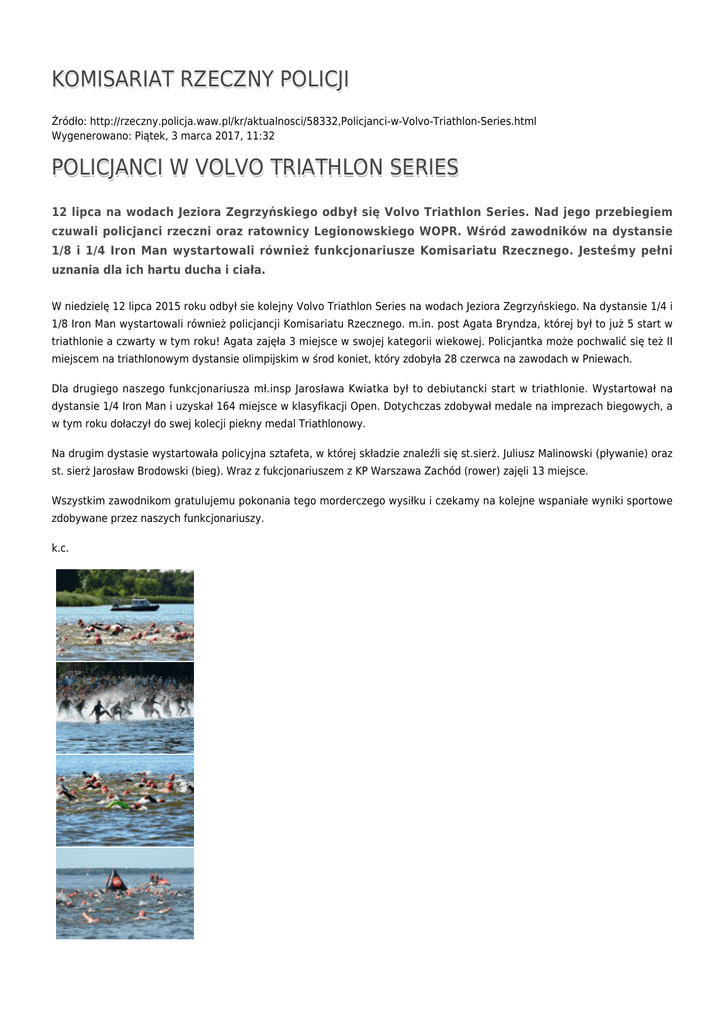 KOMISARIAT RZECZNY POLICJI

Źródło: http://rzeczny.policja.waw.pl/kr/aktualnosci/58332,Policjanci-w-Volvo-Triathlon-Series.html
Wygenerowano: Piątek, 3 marca 2017, 11:32

POLICJANCI W VOLVO TRIATHLON SERIES

12 lipca na wodach Jeziora Zegrzyńskiego odbył się Volvo Triathlon Series. Nad jego przebiegiem czuwali policjanci rzeczni oraz ratownicy Legionowskiego WOPR. Wśród zawodników na dystansie 1/8 i 1/4 Iron Man wystartowali również funkcjonariusze Komisariatu Rzecznego. Jesteśmy pełni uznania dla ich hartu ducha i ciała.

W niedzielę 12 lipca 2015 roku odbył sie kolejny Volvo Triathlon Series na wodach Jeziora Zegrzyńskiego. Na dystansie 1/4 i 1/8 Iron Man wystartowali również policjancji Komisariatu Rzecznego. m.in. post Agata Bryndza, której był to już 5 start w triathlonie a czwarty w tym roku! Agata zajęła 3 miejsce w swojej kategorii wiekowej. Policjantka może pochwalić się też II miejscem na triathlonowym dystansie olimpijskim w środ koniet, który zdobyła 28 czerwca na zawodach w Pniewach.

Dla drugiego naszego funkcjonariusza mł.insp Jarosława Kwiatka był to debiutancki start w triathlonie. Wystartował na dystansie 1/4 Iron Man i uzyskał 164 miejsce w klasyfikacji Open. Dotychczas zdobywał medale na imprezach biegowych, a w tym roku dołaczył do swej kolecji piekny medal Triathlonowy.

Na drugim dystasie wystartowała policyjna sztafeta, w której składzie znaleźli się st.sierż. Juliusz Malinowski (pływanie) oraz st. sierż Jarosław Brodowski (bieg). Wraz z fukcjonariuszem z KP Warszawa Zachód (rower) zajęli 13 miejsce.

Wszystkim zawodnikom gratulujemu pokonania tego morderczego wysiłku i czekamy na kolejne wspaniałe wyniki sportowe zdobywane przez naszych funkcjonariuszy.

k.c.